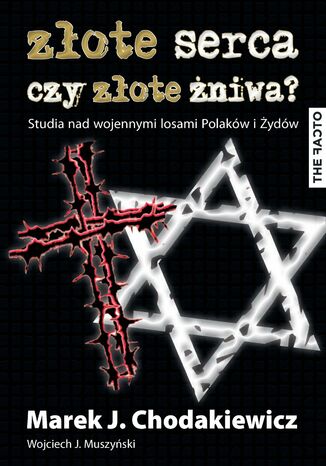 złote serca czy złote żniwa?

Studia nad wojennymi losami Polaków i Żydów

THE FACTO

Marek J. Chodakiewicz

Wojciech J. Muszyński